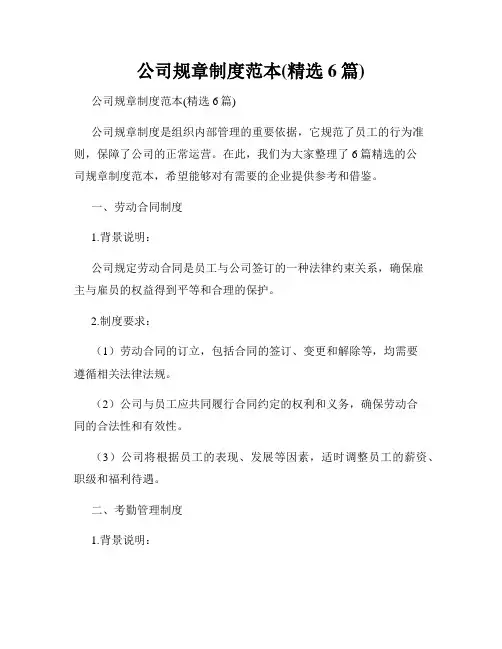 公司规章制度范本(精选 6 篇)

公司规章制度范本(精选 6 篇)

公司规章制度是组织内部管理的重要依据，它规范了员工的行为准则，保障了公司的正常运营。在此，我们为大家整理了 6 篇精选的公司规章制度范本，希望能够对有需要的企业提供参考和借鉴。

一、劳动合同制度

1.背景说明：

公司规定劳动合同是员工与公司签订的一种法律约束关系，确保雇主与雇员的权益得到平等和合理的保护。

2.制度要求：

（1）劳动合同的订立，包括合同的签订、变更和解除等，均需要遵循相关法律法规。

（2）公司与员工应共同履行合同约定的权利和义务，确保劳动合同的合法性和有效性。

（3）公司将根据员工的表现、发展等因素，适时调整员工的薪资、职级和福利待遇。

二、考勤管理制度

1.背景说明：